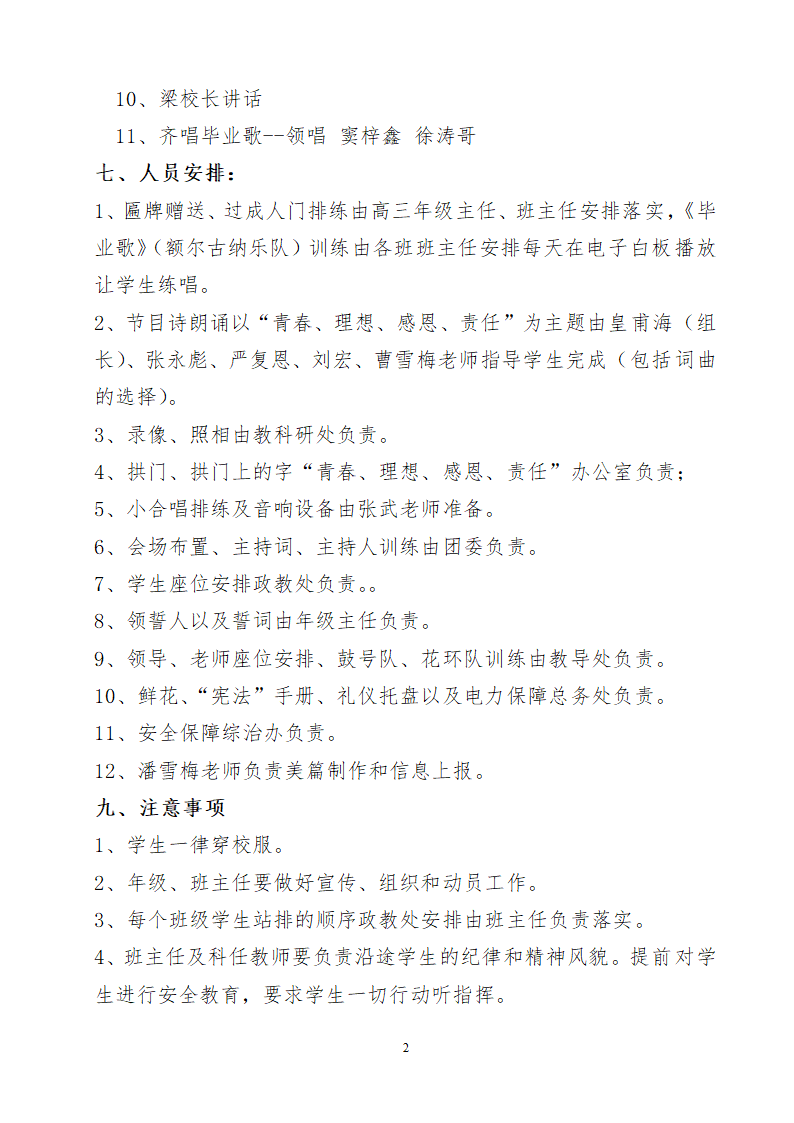 10、梁校长讲话

11、齐唱毕业歌--领唱 窦梓鑫 徐涛哥

七、人员安排：

1、匾牌赠送、过成人门排练由高三年级主任、班主任安排落实，《毕业歌》（额尔古纳乐队）训练由各班班主任安排每天在电子白板播放让学生练唱。

2、节目诗朗诵以“青春、理想、感恩、责任”为主题由皇甫海（组长）、张永彪、严复恩、刘宏、曹雪梅老师指导学生完成（包括词曲的选择）。

3、录像、照相由教科研处负责。

4、拱门、拱门上的字“青春、理想、感恩、责任”办公室负责；

5、小合唱排练及音响设备由张武老师准备。

6、会场布置、主持词、主持人训练由团委负责。

7、学生座位安排政教处负责。。

8、领誓人以及誓词由年级主任负责。

9、领导、老师座位安排、鼓号队、花环队训练由教导处负责。

10、鲜花、“宪法”手册、礼仪托盘以及电力保障总务处负责。

11、安全保障综治办负责。

12、潘雪梅老师负责美篇制作和信息上报。

九、注意事项

1、学生一律穿校服。

2、年级、班主任要做好宣传、组织和动员工作。

3、每个班级学生站排的顺序政教处安排由班主任负责落实。

4、班主任及科任教师要负责沿途学生的纪律和精神风貌。提前对学生进行安全教育，要求学生一切行动听指挥。

2